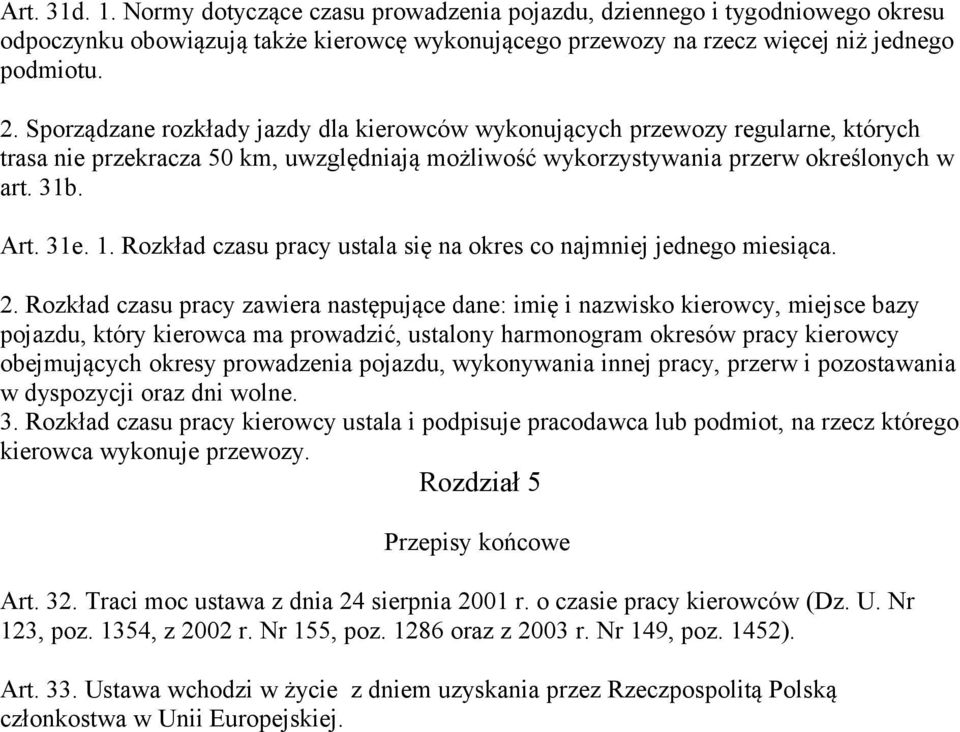 Art. 31d. 1. Normy dotyczące czasu prowadzenia pojazdu, dziennego i tygodniowego okresu odpoczynku obowiązują także kierowcę wykonującego przewozy na rzecz więcej niż jednego podmiotu.

2. Sporządzane rozkłady jazdy dla kierowców wykonujących przewozy regularne, których trasa nie przekracza 50 km, uwzględniają możliwość wykorzystywania przerw określonych w art. 31b.

Art. 31e. 1. Rozkład czasu pracy ustala się na okres co najmniej jednego miesiąca.

2. Rozkład czasu pracy zawiera następujące dane: imię i nazwisko kierowcy, miejsce bazy pojazdu, który kierowca ma prowadzić, ustalony harmonogram okresów pracy kierowcy obejmujących okresy prowadzenia pojazdu, wykonywania innej pracy, przerw i pozostawania w dyspozycji oraz dni wolne.
3. Rozkład czasu pracy kierowcy ustala i podpisuje pracodawca lub podmiot, na rzecz którego kierowca wykonuje przewozy.

Rozdział 5

Przepisy końcowe

Art. 32. Traci moc ustawa z dnia 24 sierpnia 2001 r. o czasie pracy kierowców (Dz. U. Nr 123, poz. 1354, z 2002 r. Nr 155, poz. 1286 oraz z 2003 r. Nr 149, poz. 1452).

Art. 33. Ustawa wchodzi w życie z dniem uzyskania przez Rzeczpospolitą Polską członkostwa w Unii Europejskiej.